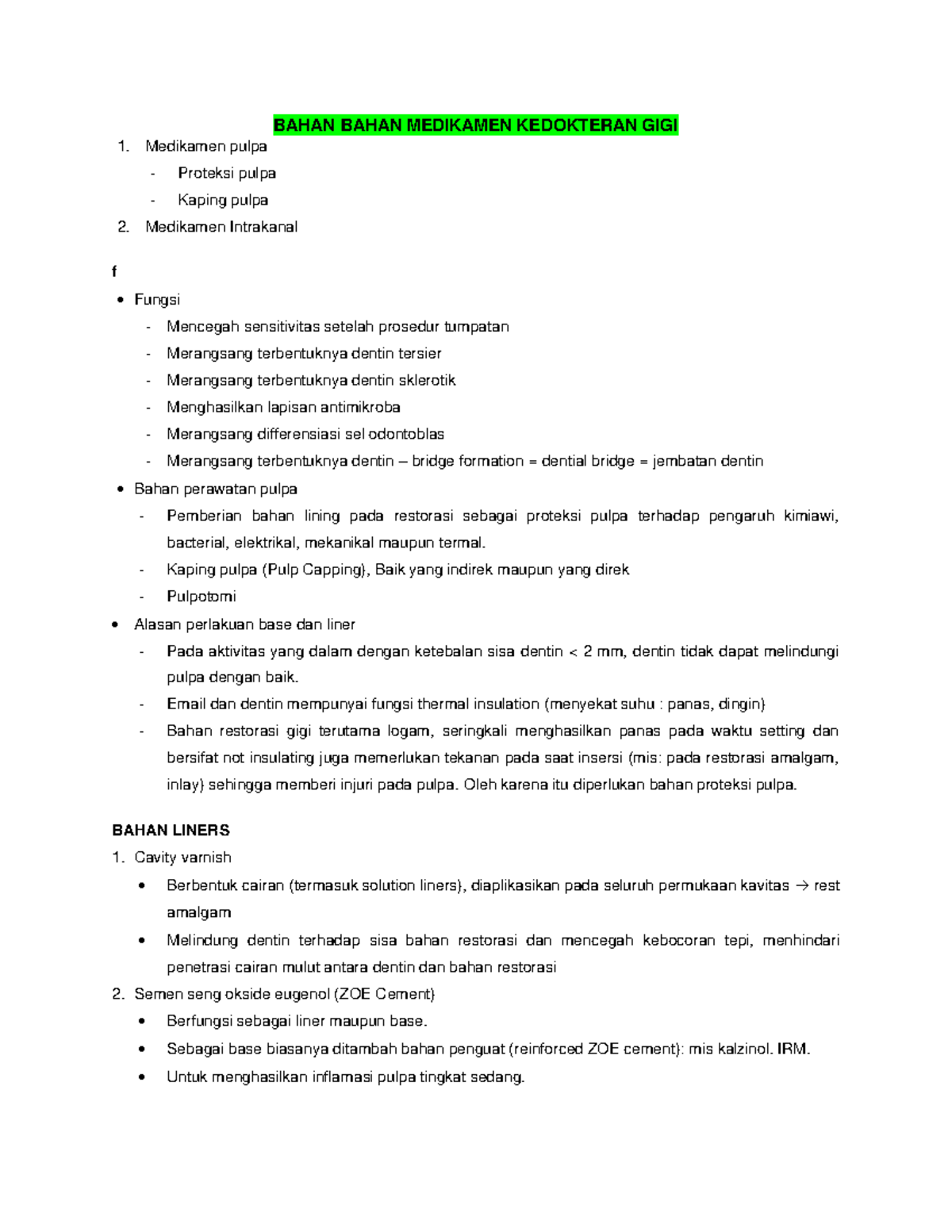 BAHAN BAHAN MEDIKAMEN KEDOKTERAN GIGI

1. Medikamen pulpa
- Proteksi pulpa
- Kaping pulpa
2. Medikamen Intrakanal

f

• Fungsi
- Mencegah sensitivitas setelah prosedur tumpatan
- Merangsang terbentuknya dentin tersier
- Merangsang terbentuknya dentin sklerotik
- Menghasilkan lapisan antimikroba
- Merangsang differensiasi sel odontoblas
- Merangsang terbentuknya dentin – bridge formation = dential bridge = jembatan dentin
• Bahan perawatan pulpa
- Pemberian bahan lining pada restorasi sebagai proteksi pulpa terhadap pengaruh kimiawi, bacterial, elektrikal, mekanikal maupun termal.
- Kaping pulpa (Pulp Capping), Baik yang indirek maupun yang direk
- Pulpotomi
• Alasan perlakuan base dan liner
- Pada aktivitas yang dalam dengan ketebalan sisa dentin < 2 mm, dentin tidak dapat melindungi pulpa dengan baik.
- Email dan dentin mempunyai fungsi thermal insulation (menyekat suhu : panas, dingin)
- Bahan restorasi gigi terutama logam, seringkali menghasilkan panas pada waktu setting dan bersifat not insulating juga memerlukan tekanan pada saat insersi (mis: pada restorasi amalgam, inlay) sehingga memberi injuri pada pulpa. Oleh karena itu diperlukan bahan proteksi pulpa.

BAHAN LINERS

1. Cavity varnish
• Berbentuk cairan (termasuk solution liners), diaplikasikan pada seluruh permukaan kavitas → rest amalgam
• Melindung dentin terhadap sisa bahan restorasi dan mencegah kebocoran tepi, menhindari penetrasi cairan mulut antara dentin dan bahan restorasi
2. Semen seng okside eugenol (ZOE Cement)
• Berfungsi sebagai liner maupun base.
• Sebagai base biasanya ditambah bahan penguat (reinforced ZOE cement): mis kalzinol. IRM.
• Untuk menghasilkan inflamasi pulpa tingkat sedang.